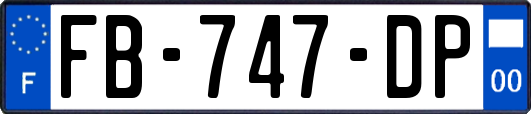 F
FB-747-DP
00